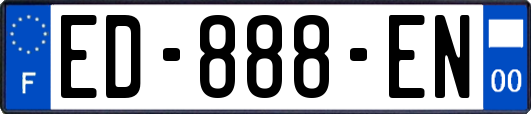 F
ED-888-EN
00